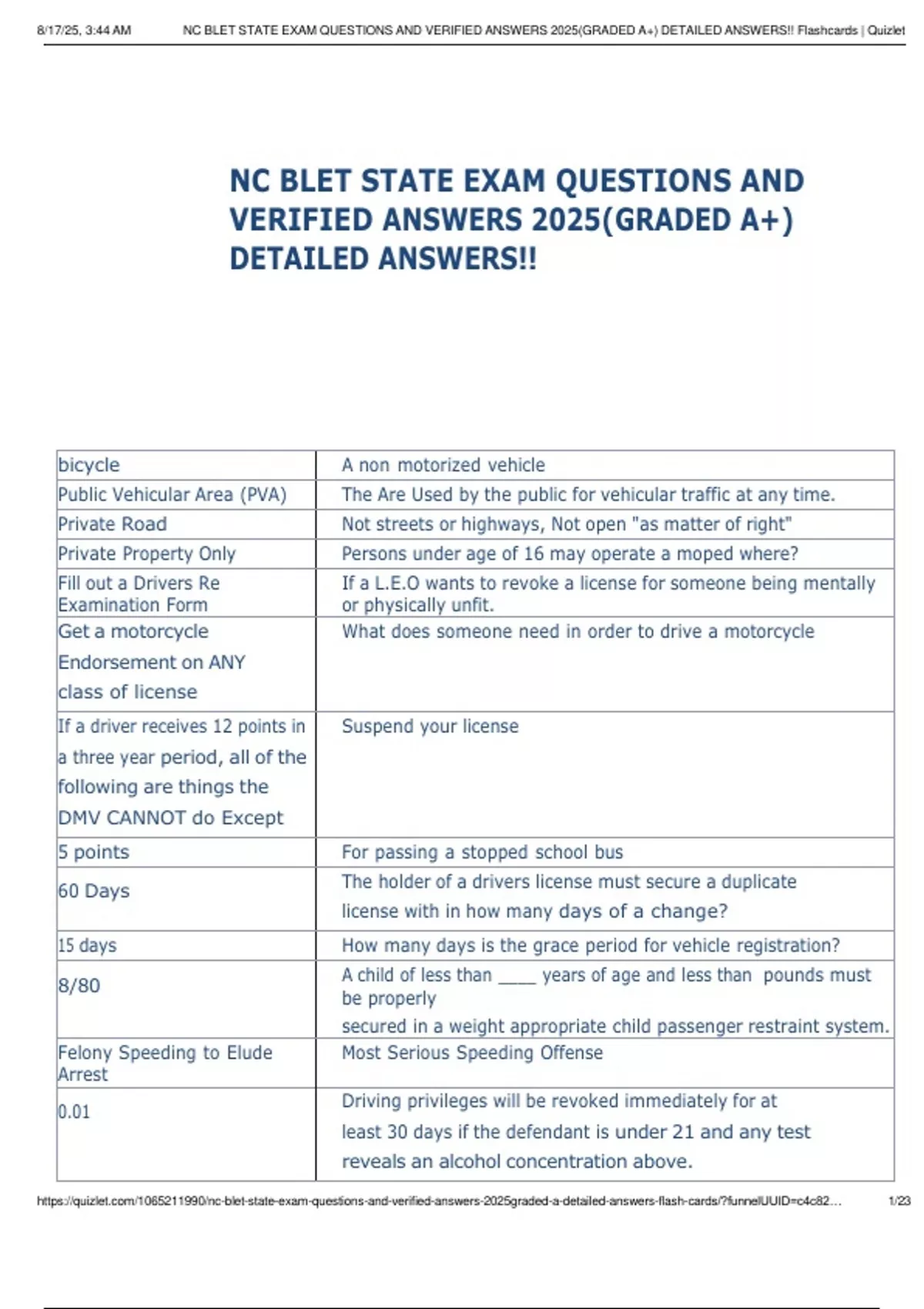 8/17/25, 3:44 AM NC BLET STATE EXAM QUESTIONS AND VERIFIED ANSWERS 2025(GRADED A+) DETAILED ANSWERS!! Flashcards | Quizlet

NC BLET STATE EXAM QUESTIONS AND VERIFIED ANSWERS 2025(GRADED A+) DETAILED ANSWERS!!

| | |
|---|---|
| bicycle | A non motorized vehicle |
| Public Vehicular Area (PVA) | The Are Used by the public for vehicular traffic at any time. |
| Private Road | Not streets or highways, Not open "as matter of right" |
| Private Property Only | Persons under age of 16 may operate a moped where? |
| Fill out a Drivers Re Examination Form | If a L.E.O wants to revoke a license for someone being mentally or physically unfit. |
| Get a motorcycle Endorsement on ANY class of license | What does someone need in order to drive a motorcycle |
| If a driver receives 12 points in a three year period, all of the following are things the DMV CANNOT do Except | Suspend your license |
| 5 points | For passing a stopped school bus |
| 60 Days | The holder of a drivers license must secure a duplicate license with in how many days of a change? |
| 15 days | How many days is the grace period for vehicle registration? |
| 8/80 | A child of less than ____ years of age and less than pounds must be properly secured in a weight appropriate child passenger restraint system. |
| Felony Speeding to Elude Arrest | Most Serious Speeding Offense |
| 0.01 | Driving privileges will be revoked immediately for at least 30 days if the defendant is under 21 and any test reveals an alcohol concentration above. |

https://quizlet.com/1065211990/nc-blet-state-exam-questions-and-verified-answers-2025graded-a-detailed-answers-flash-cards/?funnelUUID=c4c82... 1/23